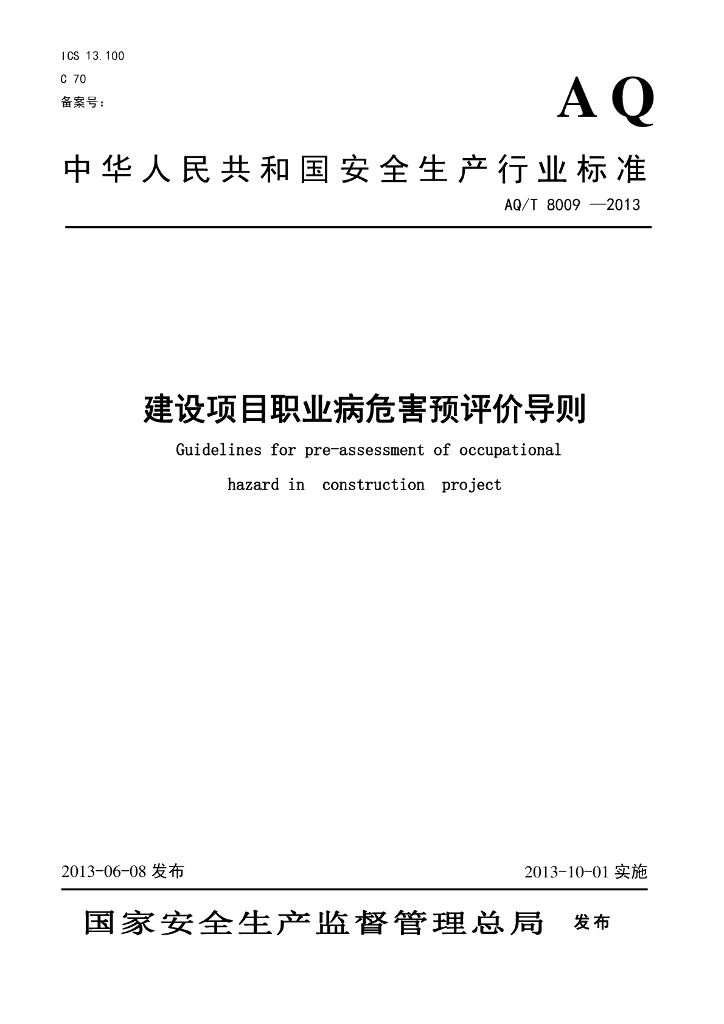 ICS 13.100
C 70
备案号：

AQ

中华人民共和国安全生产行业标准

AQ/T 8009 —2013

建设项目职业病危害预评价导则

Guidelines for pre-assessment of occupational hazard in construction project

2013-06-08 发布

2013-10-01 实施

国家安全生产监督管理总局 发布